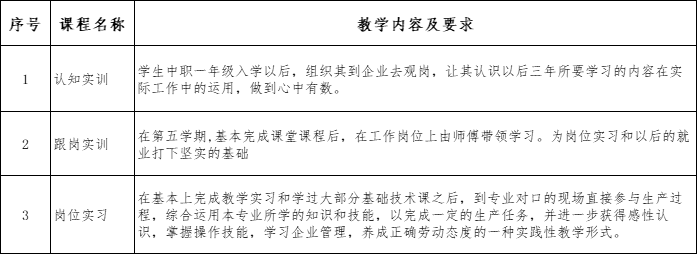 | 序号 | 课程名称 | 教学内容及要求 |
|---|---|---|
| 1 | 认知实训 | 学生中职一年级入学以后，组织其到企业去观岗，让其认识以后三年所要学习的内容在实际工作中的运用，做到心中有数。 |
| 2 | 跟岗实训 | 在第五学期,基本完成课堂课程后，在工作岗位上由师傅带领学习。为岗位实习和以后的就业打下坚实的基础 |
| 3 | 岗位实习 | 在基本上完成教学实习和学过大部分基础技术课之后，到专业对口的现场直接参与生产过程，综合运用本专业所学的知识和技能，以完成一定的生产任务，并进一步获得感性认识，掌握操作技能，学习企业管理，养成正确劳动态度的一种实践性教学形式。 |